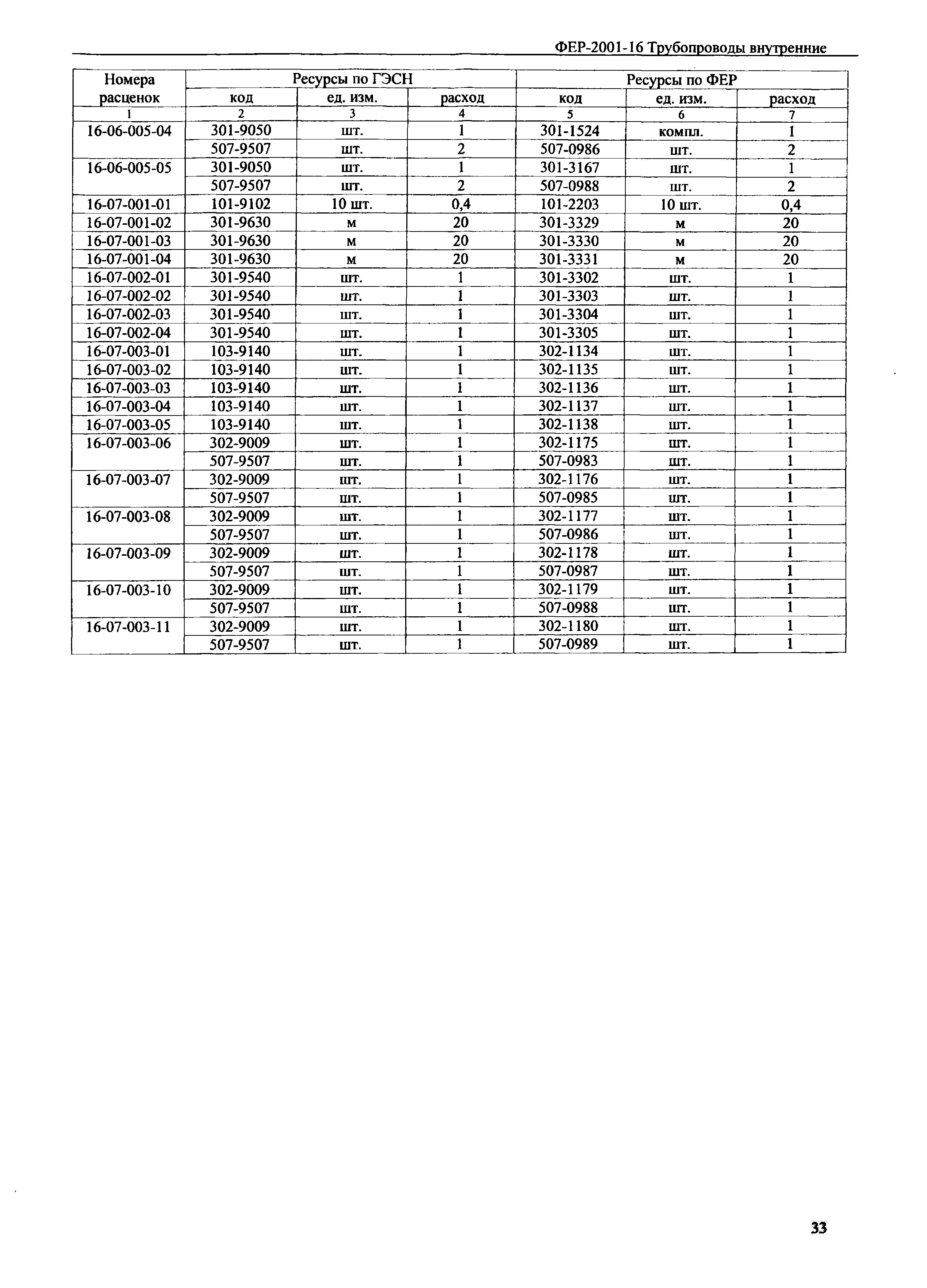 ФЕР-2001-16 Трубопроводы внутренние

| Номера расценок | Ресурсы по ГЭСН | | | Ресурсы по ФЕР | | |
|---|---|---|---|---|---|---|
| | код | ед. изм. | расход | код | ед. изм. | расход |
| 1 | 2 | 3 | 4 | 5 | 6 | 7 |
| 16-06-005-04 | 301-9050 | шт. | 1 | 301-1524 | компл. | 1 |
| | 507-9507 | шт. | 2 | 507-0986 | шт. | 2 |
| 16-06-005-05 | 301-9050 | шт. | 1 | 301-3167 | шт. | 1 |
| | 507-9507 | шт. | 2 | 507-0988 | шт. | 2 |
| 16-07-001-01 | 101-9102 | 10 шт. | 0,4 | 101-2203 | 10 шт. | 0,4 |
| 16-07-001-02 | 301-9630 | м | 20 | 301-3329 | м | 20 |
| 16-07-001-03 | 301-9630 | м | 20 | 301-3330 | м | 20 |
| 16-07-001-04 | 301-9630 | м | 20 | 301-3331 | м | 20 |
| 16-07-002-01 | 301-9540 | шт. | 1 | 301-3302 | шт. | 1 |
| 16-07-002-02 | 301-9540 | шт. | 1 | 301-3303 | шт. | 1 |
| 16-07-002-03 | 301-9540 | шт. | 1 | 301-3304 | шт. | 1 |
| 16-07-002-04 | 301-9540 | шт. | 1 | 301-3305 | шт. | 1 |
| 16-07-003-01 | 103-9140 | шт. | 1 | 302-1134 | шт. | 1 |
| 16-07-003-02 | 103-9140 | шт. | 1 | 302-1135 | шт. | 1 |
| 16-07-003-03 | 103-9140 | шт. | 1 | 302-1136 | шт. | 1 |
| 16-07-003-04 | 103-9140 | шт. | 1 | 302-1137 | шт. | 1 |
| 16-07-003-05 | 103-9140 | шт. | 1 | 302-1138 | шт. | 1 |
| 16-07-003-06 | 302-9009 | шт. | 1 | 302-1175 | шт. | 1 |
| | 507-9507 | шт. | 1 | 507-0983 | шт. | 1 |
| 16-07-003-07 | 302-9009 | шт. | 1 | 302-1176 | шт. | 1 |
| | 507-9507 | шт. | 1 | 507-0985 | шт. | 1 |
| 16-07-003-08 | 302-9009 | шт. | 1 | 302-1177 | шт. | 1 |
| | 507-9507 | шт. | 1 | 507-0986 | шт. | 1 |
| 16-07-003-09 | 302-9009 | шт. | 1 | 302-1178 | шт. | 1 |
| | 507-9507 | шт. | 1 | 507-0987 | шт. | 1 |
| 16-07-003-10 | 302-9009 | шт. | 1 | 302-1179 | шт. | 1 |
| | 507-9507 | шт. | 1 | 507-0988 | шт. | 1 |
| 16-07-003-11 | 302-9009 | шт. | 1 | 302-1180 | шт. | 1 |
| | 507-9507 | шт. | 1 | 507-0989 | шт. | 1 |

33